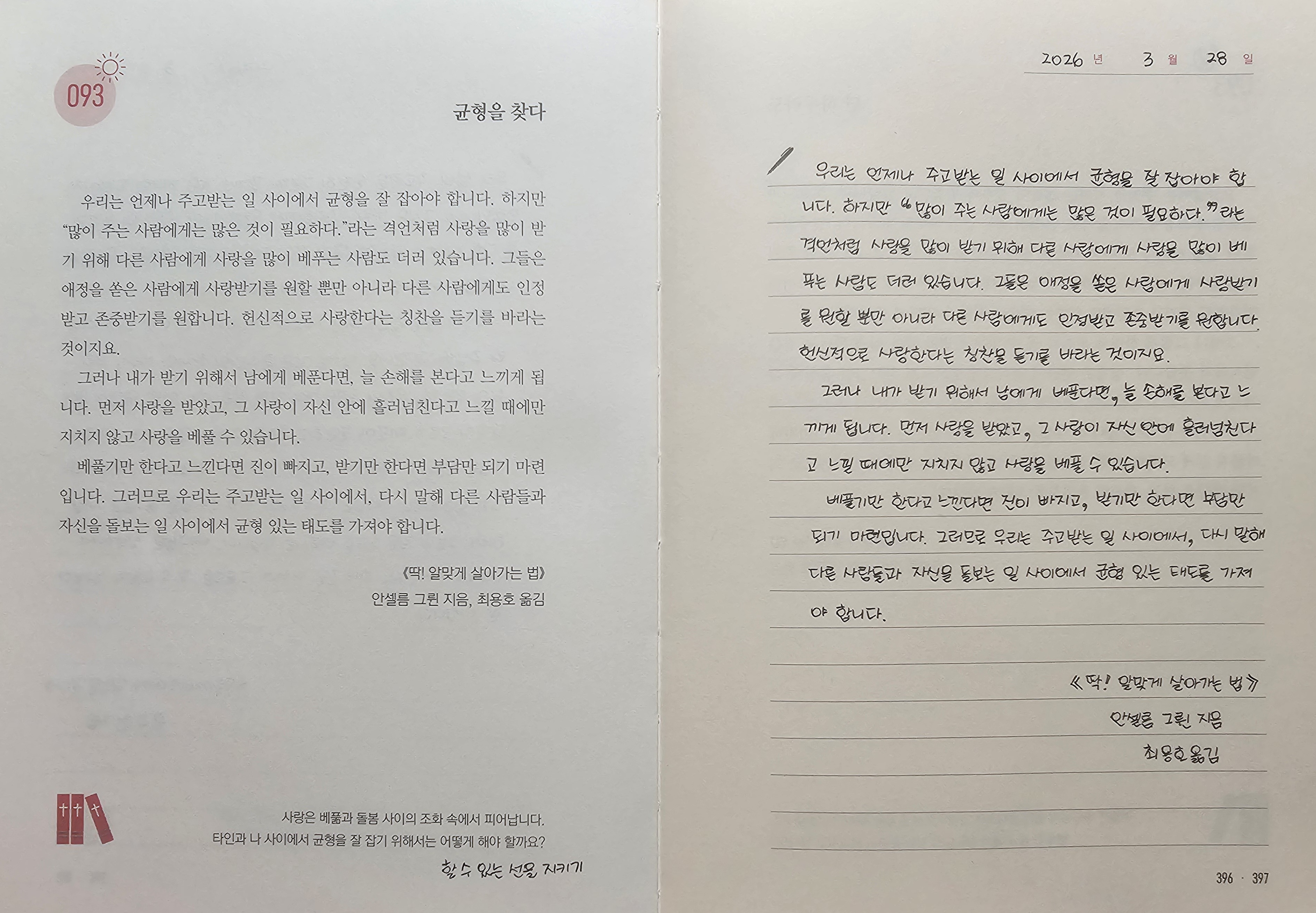 093

균형을 찾다

우리는 언제나 주고받는 일 사이에서 균형을 잘 잡아야 합니다. 하지만 "많이 주는 사람에게는 많은 것이 필요하다."라는 격언처럼 사랑을 많이 받기 위해 다른 사람에게 사랑을 많이 베푸는 사람도 더러 있습니다. 그들은 애정을 쏟은 사람에게 사랑받기를 원할 뿐만 아니라 다른 사람에게도 인정받고 존중받기를 원합니다. 헌신적으로 사랑한다는 칭찬을 듣기를 바라는 것이지요.

그러나 내가 받기 위해서 남에게 베푼다면, 늘 손해를 본다고 느끼게 됩니다. 먼저 사랑을 받았고, 그 사랑이 자신 안에 흘러넘친다고 느낄 때에만 지치지 않고 사랑을 베풀 수 있습니다.

베풀기만 한다고 느낀다면 진이 빠지고, 받기만 한다면 부담만 되기 마련입니다. 그러므로 우리는 주고받는 일 사이에서, 다시 말해 다른 사람들과 자신을 돌보는 일 사이에서 균형 있는 태도를 가져야 합니다.

《딱! 알맞게 살아가는 법》
안셀름 그륀 지음, 최용호 옮김

사랑은 베풂과 돌봄 사이의 조화 속에서 피어납니다.
타인과 나 사이에서 균형을 잘 잡기 위해서는 어떻게 해야 할까요?

할 수 있는 선을 지키기

2026 년 3 월 28 일

우리는 언제나 주고받는 일 사이에서 균형을 잘 잡아야 합니다. 하지만 "많이 주는 사람에게는 많은 것이 필요하다."라는 격언처럼 사랑을 많이 받기 위해 다른 사람에게 사랑을 많이 베푸는 사람도 더러 있습니다. 그들은 애정을 쏟은 사람에게 사랑받기를 원할 뿐만 아니라 다른 사람에게도 인정받고 존중받기를 원합니다. 헌신적으로 사랑한다는 칭찬을 듣기를 바라는 것이지요.

그러나 내가 받기 위해서 남에게 베푼다면, 늘 손해를 본다고 느끼게 됩니다. 먼저 사랑을 받았고, 그 사랑이 자신 안에 흘러넘친다고 느낄 때에만 지치지 않고 사랑을 베풀 수 있습니다.

베풀기만 한다고 느낀다면 진이 빠지고, 받기만 한다면 부담만 되기 마련입니다. 그러므로 우리는 주고받는 일 사이에서, 다시 말해 다른 사람들과 자신을 돌보는 일 사이에서 균형 있는 태도를 가져야 합니다.

《딱! 알맞게 살아가는 법》
안셀름 그륀 지음
최용호 옮김

396 · 397